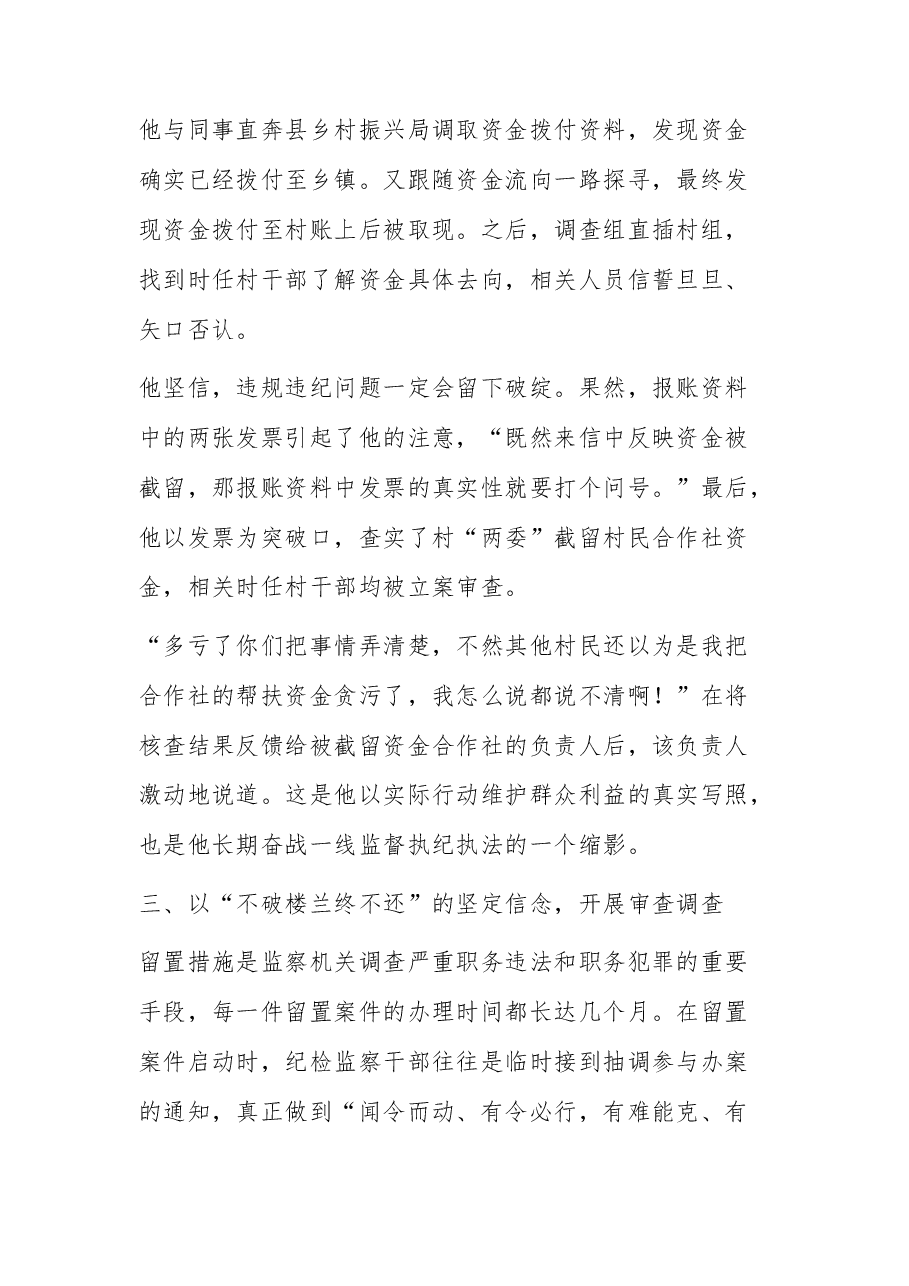 他与同事直奔县乡村振兴局调取资金拨付资料，发现资金确实已经拨付至乡镇。又跟随资金流向一路探寻，最终发现资金拨付至村账上后被取现。之后，调查组直插村组，找到时任村干部了解资金具体去向，相关人员信誓旦旦、矢口否认。

他坚信，违规违纪问题一定会留下破绽。果然，报账资料中的两张发票引起了他的注意，“既然来信中反映资金被截留，那报账资料中发票的真实性就要打个问号。”最后，他以发票为突破口，查实了村“两委”截留村民合作社资金，相关时任村干部均被立案审查。

“多亏了你们把事情弄清楚，不然其他村民还以为是我把合作社的帮扶资金贪污了，我怎么说都说不清啊！”在将核查结果反馈给被截留资金合作社的负责人后，该负责人激动地说道。这是他以实际行动维护群众利益的真实写照，也是他长期奋战一线监督执纪执法的一个缩影。

三、以“不破楼兰终不还”的坚定信念，开展审查调查

留置措施是监察机关调查严重职务违法和职务犯罪的重要手段，每一件留置案件的办理时间都长达几个月。在留置案件启动时，纪检监察干部往往是临时接到抽调参与办案的通知，真正做到“闻令而动、有令必行，有难能克、有